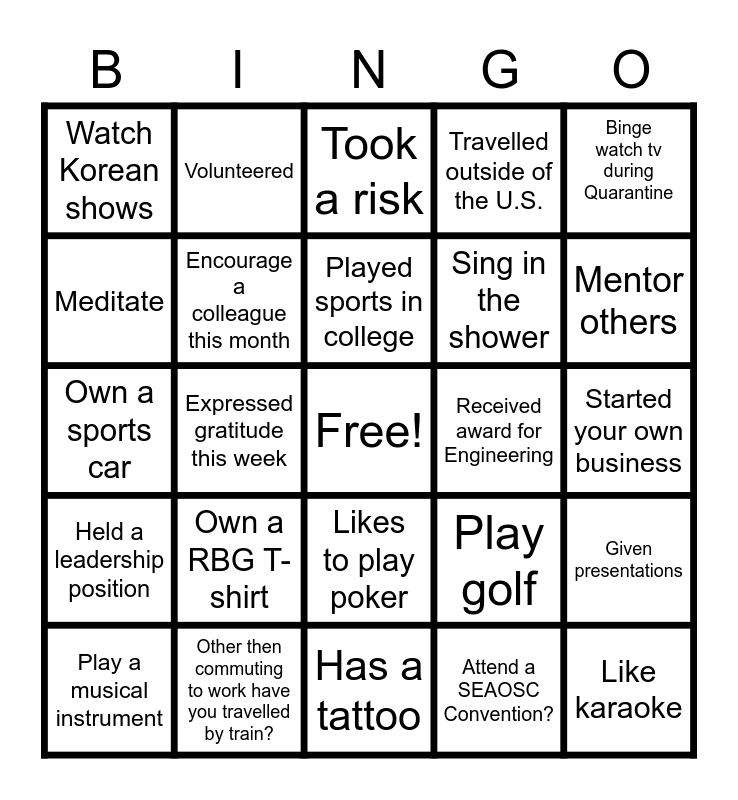 | B | I | N | G | O |
|---|---|---|---|---|
| Watch Korean shows | Volunteered | Took a risk | Travelled outside of the U.S. | Binge watch tv during Quarantine |
| Meditate | Encourage a colleague this month | Played sports in college | Sing in the shower | Mentor others |
| Own a sports car | Expressed gratitude this week | Free! | Received award for Engineering | Started your own business |
| Held a leadership position | Own a RBG T-shirt | Likes to play poker | Play golf | Given presentations |
| Play a musical instrument | Other then commuting to work have you travelled by train? | Has a tattoo | Attend a SEAOSC Convention? | Like karaoke |